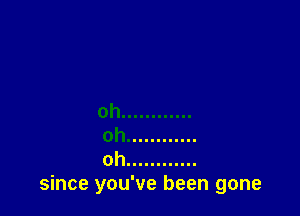 oh...........
oh...........
oh...........
since you've been gone